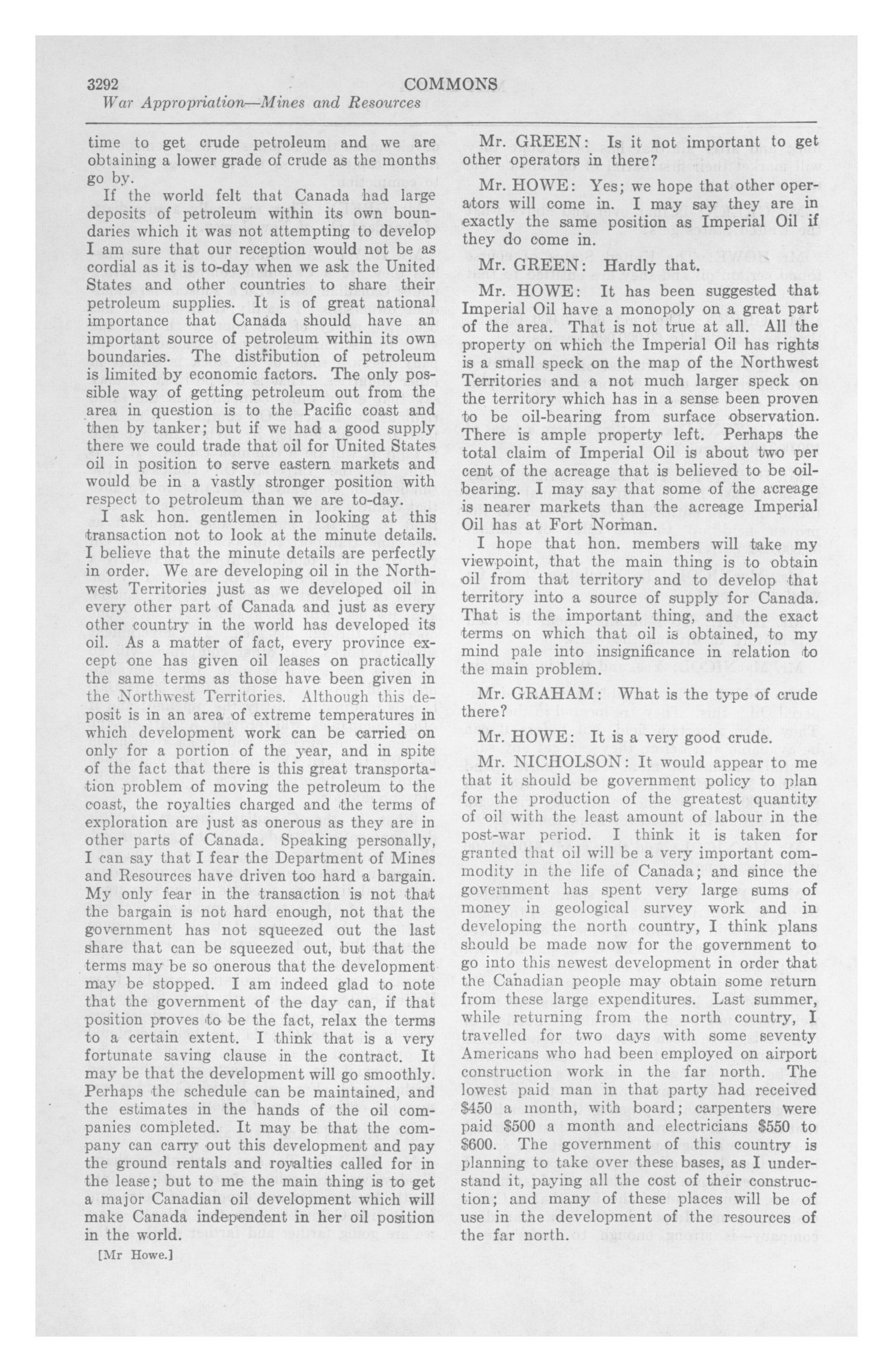 3292 COMMONS

War Appropriation—Mines and Resources

time to get crude petroleum and we are obtaining a lower grade of crude as the months go by.

If the world felt that Canada had large deposits of petroleum within its own boundaries which it was not attempting to develop I am sure that our reception would not be as cordial as it is to-day when we ask the United States and other countries to share their petroleum supplies. It is of great national importance that Canada should have an important source of petroleum within its own boundaries. The distribution of petroleum is limited by economic factors. The only possible way of getting petroleum out from the area in question is to the Pacific coast and then by tanker; but if we had a good supply there we could trade that oil for United States oil in position to serve eastern markets and would be in a vastly stronger position with respect to petroleum than we are to-day.

I ask hon. gentlemen in looking at this transaction not to look at the minute details. I believe that the minute details are perfectly in order. We are developing oil in the Northwest Territories just as we developed oil in every other part of Canada and just as every other country in the world has developed its oil. As a matter of fact, every province except one has given oil leases on practically the same terms as those have been given in the Northwest Territories. Although this deposit is in an area of extreme temperatures in which development work can be carried on only for a portion of the year, and in spite of the fact that there is this great transportation problem of moving the petroleum to the coast, the royalties charged and the terms of exploration are just as onerous as they are in other parts of Canada. Speaking personally, I can say that I fear the Department of Mines and Resources have driven too hard a bargain. My only fear in the transaction is not that the bargain is not hard enough, not that the government has not squeezed out the last share that can be squeezed out, but that the terms may be so onerous that the development may be stopped. I am indeed glad to note that the government of the day can, if that position proves to be the fact, relax the terms to a certain extent. I think that is a very fortunate saving clause in the contract. It may be that the development will go smoothly. Perhaps the schedule can be maintained, and the estimates in the hands of the oil companies completed. It may be that the company can carry out this development and pay the ground rentals and royalties called for in the lease; but to me the main thing is to get a major Canadian oil development which will make Canada independent in her oil position in the world.

[Mr Howe.]

Mr. GREEN: Is it not important to get other operators in there?

Mr. HOWE: Yes; we hope that other operators will come in. I may say they are in exactly the same position as Imperial Oil if they do come in.

Mr. GREEN: Hardly that.

Mr. HOWE: It has been suggested that Imperial Oil have a monopoly on a great part of the area. That is not true at all. All the property on which the Imperial Oil has rights is a small speck on the map of the Northwest Territories and a not much larger speck on the territory which has in a sense been proven to be oil-bearing from surface observation. There is ample property left. Perhaps the total claim of Imperial Oil is about two per cent of the acreage that is believed to be oil-bearing. I may say that some of the acreage is nearer markets than the acreage Imperial Oil has at Fort Norman.

I hope that hon. members will take my viewpoint, that the main thing is to obtain oil from that territory and to develop that territory into a source of supply for Canada. That is the important thing, and the exact terms on which that oil is obtained, to my mind pale into insignificance in relation to the main problem.

Mr. GRAHAM: What is the type of crude there?

Mr. HOWE: It is a very good crude.

Mr. NICHOLSON: It would appear to me that it should be government policy to plan for the production of the greatest quantity of oil with the least amount of labour in the post-war period. I think it is taken for granted that oil will be a very important commodity in the life of Canada; and since the government has spent very large sums of money in geological survey work and in developing the north country, I think plans should be made now for the government to go into this newest development in order that the Canadian people may obtain some return from these large expenditures. Last summer, while returning from the north country, I travelled for two days with some seventy Americans who had been employed on airport construction work in the far north. The lowest paid man in that party had received $450 a month, with board; carpenters were paid $500 a month and electricians $550 to $600. The government of this country is planning to take over these bases, as I understand it, paying all the cost of their construction; and many of these places will be of use in the development of the resources of the far north.